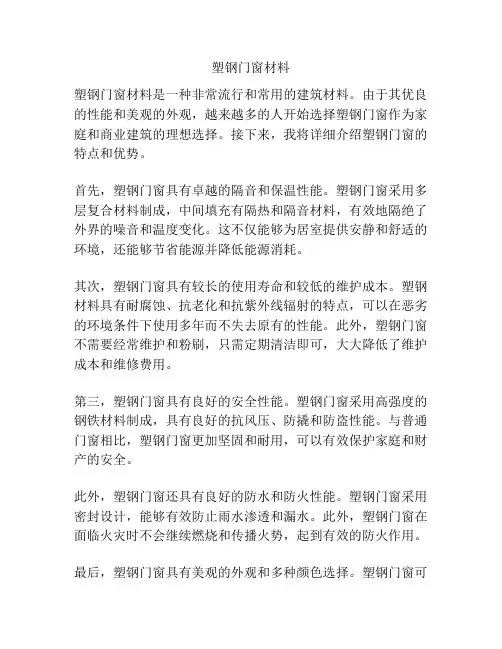 塑钢门窗材料

塑钢门窗材料是一种非常流行和常用的建筑材料。由于其优良的性能和美观的外观，越来越多的人开始选择塑钢门窗作为家庭和商业建筑的理想选择。接下来，我将详细介绍塑钢门窗的特点和优势。

首先，塑钢门窗具有卓越的隔音和保温性能。塑钢门窗采用多层复合材料制成，中间填充有隔热和隔音材料，有效地隔绝了外界的噪音和温度变化。这不仅能够为居室提供安静和舒适的环境，还能够节省能源并降低能源消耗。

其次，塑钢门窗具有较长的使用寿命和较低的维护成本。塑钢材料具有耐腐蚀、抗老化和抗紫外线辐射的特点，可以在恶劣的环境条件下使用多年而不失去原有的性能。此外，塑钢门窗不需要经常维护和粉刷，只需定期清洁即可，大大降低了维护成本和维修费用。

第三，塑钢门窗具有良好的安全性能。塑钢门窗采用高强度的钢铁材料制成，具有良好的抗风压、防撬和防盗性能。与普通门窗相比，塑钢门窗更加坚固和耐用，可以有效保护家庭和财产的安全。

此外，塑钢门窗还具有良好的防水和防火性能。塑钢门窗采用密封设计，能够有效防止雨水渗透和漏水。此外，塑钢门窗在面临火灾时不会继续燃烧和传播火势，起到有效的防火作用。

最后，塑钢门窗具有美观的外观和多种颜色选择。塑钢门窗可